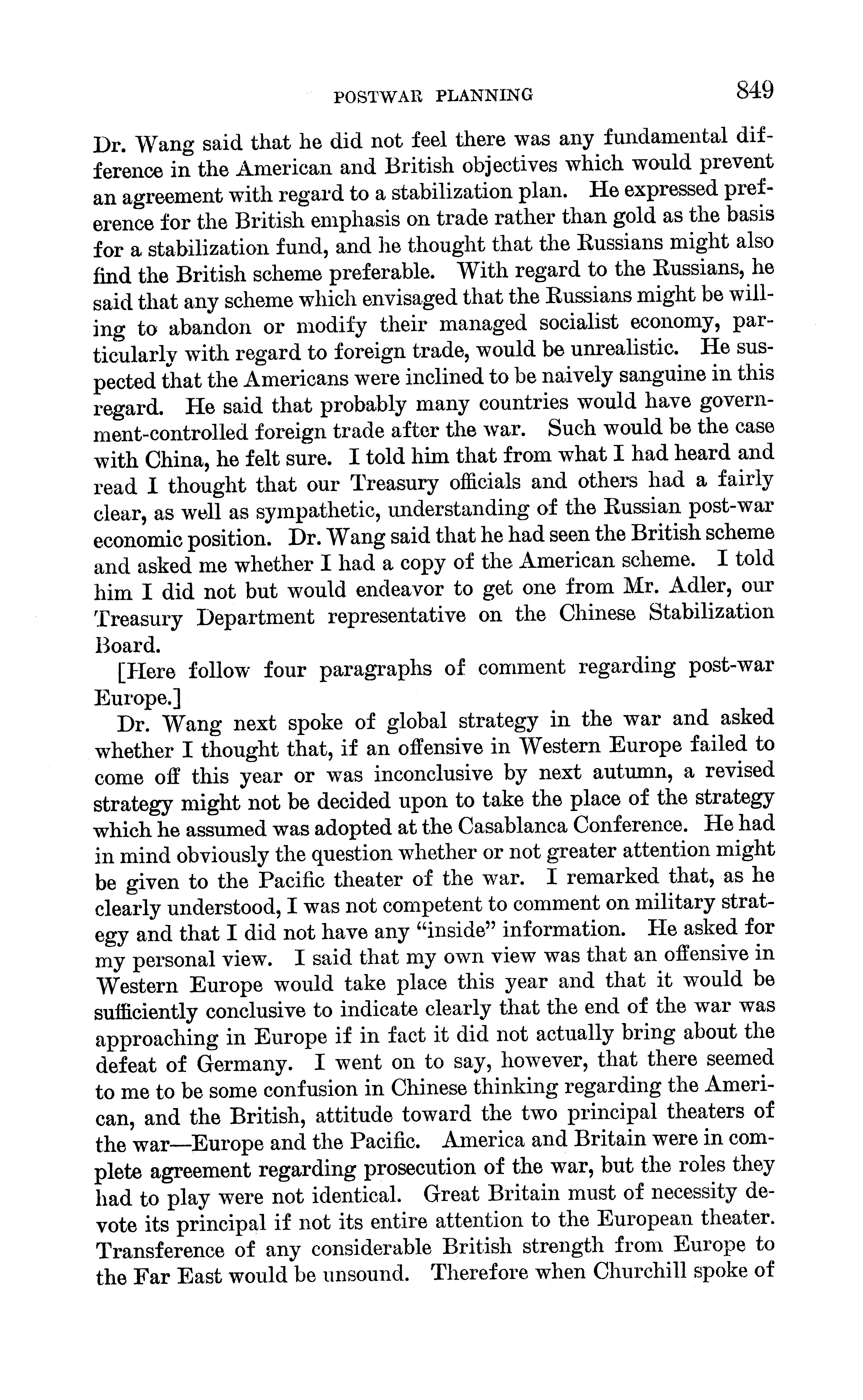 POSTWAR PLANNING 849

Dr. Wang said that he did not feel there was any fundamental difference in the American and British objectives which would prevent an agreement with regard to a stabilization plan. He expressed preference for the British emphasis on trade rather than gold as the basis for a stabilization fund, and he thought that the Russians might also find the British scheme preferable. With regard to the Russians, he said that any scheme which envisaged that the Russians might be willing to abandon or modify their managed socialist economy, particularly with regard to foreign trade, would be unrealistic. He suspected that the Americans were inclined to be naively sanguine in this regard. He said that probably many countries would have government-controlled foreign trade after the war. Such would be the case with China, he felt sure. I told him that from what I had heard and read I thought that our Treasury officials and others had a fairly clear, as well as sympathetic, understanding of the Russian post-war economic position. Dr. Wang said that he had seen the British scheme and asked me whether I had a copy of the American scheme. I told him I did not but would endeavor to get one from Mr. Adler, our Treasury Department representative on the Chinese Stabilization Board.

[Here follow four paragraphs of comment regarding post-war Europe.]

Dr. Wang next spoke of global strategy in the war and asked whether I thought that, if an offensive in Western Europe failed to come off this year or was inconclusive by next autumn, a revised strategy might not be decided upon to take the place of the strategy which he assumed was adopted at the Casablanca Conference. He had in mind obviously the question whether or not greater attention might be given to the Pacific theater of the war. I remarked that, as he clearly understood, I was not competent to comment on military strategy and that I did not have any "inside" information. He asked for my personal view. I said that my own view was that an offensive in Western Europe would take place this year and that it would be sufficiently conclusive to indicate clearly that the end of the war was approaching in Europe if in fact it did not actually bring about the defeat of Germany. I went on to say, however, that there seemed to me to be some confusion in Chinese thinking regarding the American, and the British, attitude toward the two principal theaters of the war—Europe and the Pacific. America and Britain were in complete agreement regarding prosecution of the war, but the roles they had to play were not identical. Great Britain must of necessity devote its principal if not its entire attention to the European theater. Transference of any considerable British strength from Europe to the Far East would be unsound. Therefore when Churchill spoke of